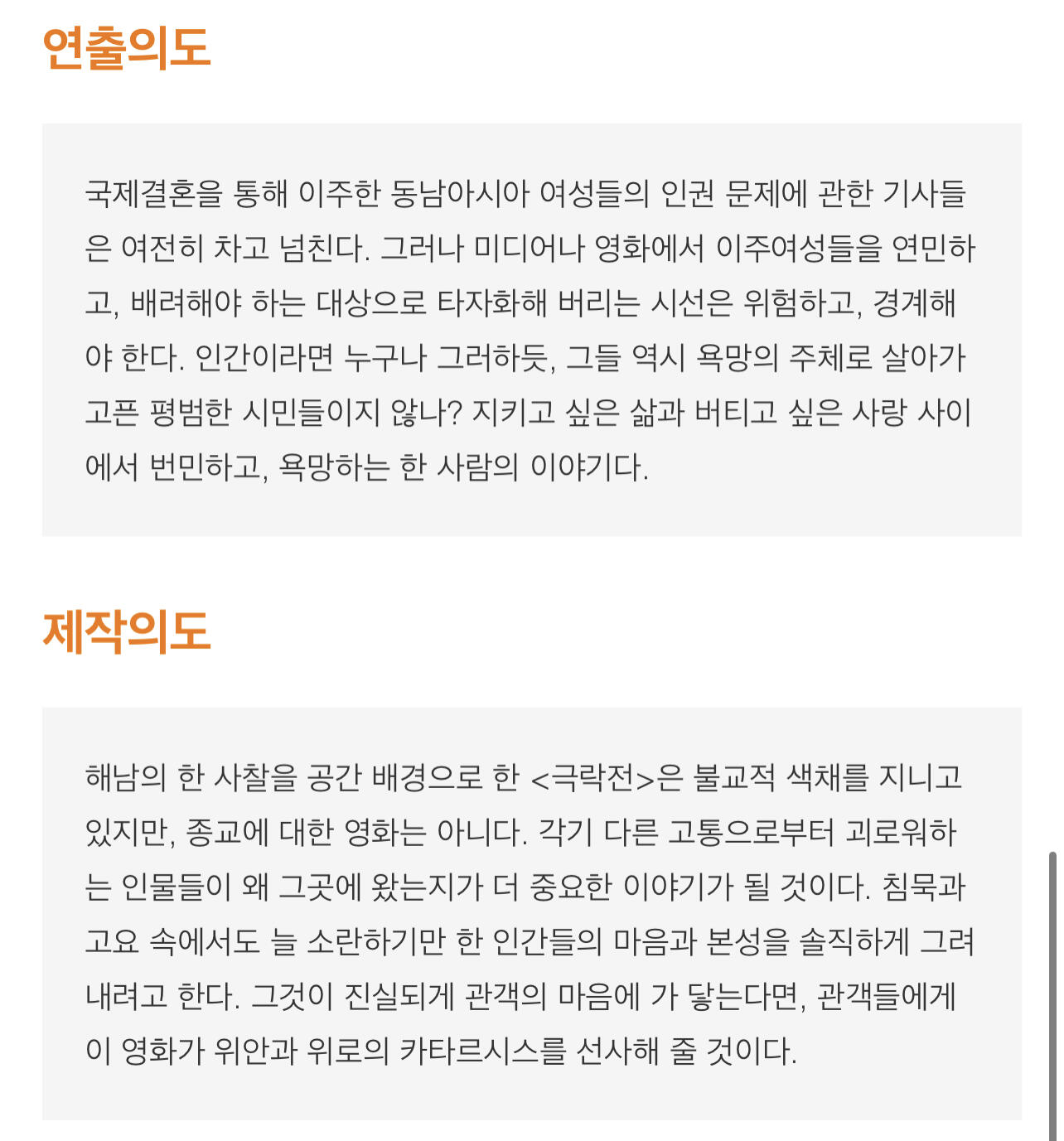 연출의도

국제결혼을 통해 이주한 동남아시아 여성들의 인권 문제에 관한 기사들은 여전히 차고 넘친다. 그러나 미디어나 영화에서 이주여성들을 연민하고, 배려해야 하는 대상으로 타자화해 버리는 시선은 위험하고, 경계해야 한다. 인간이라면 누구나 그러하듯, 그들 역시 욕망의 주체로 살아가고픈 평범한 시민들이지 않나? 지키고 싶은 삶과 버티고 싶은 사랑 사이에서 번민하고, 욕망하는 한 사람의 이야기다.

제작의도

해남의 한 사찰을 공간 배경으로 한 <극락전>은 불교적 색채를 지니고 있지만, 종교에 대한 영화는 아니다. 각기 다른 고통으로부터 괴로워하는 인물들이 왜 그곳에 왔는지가 더 중요한 이야기가 될 것이다. 침묵과 고요 속에서도 늘 소란하기만 한 인간들의 마음과 본성을 솔직하게 그려내려고 한다. 그것이 진실되게 관객의 마음에 가 닿는다면, 관객들에게 이 영화가 위안과 위로의 카타르시스를 선사해 줄 것이다.